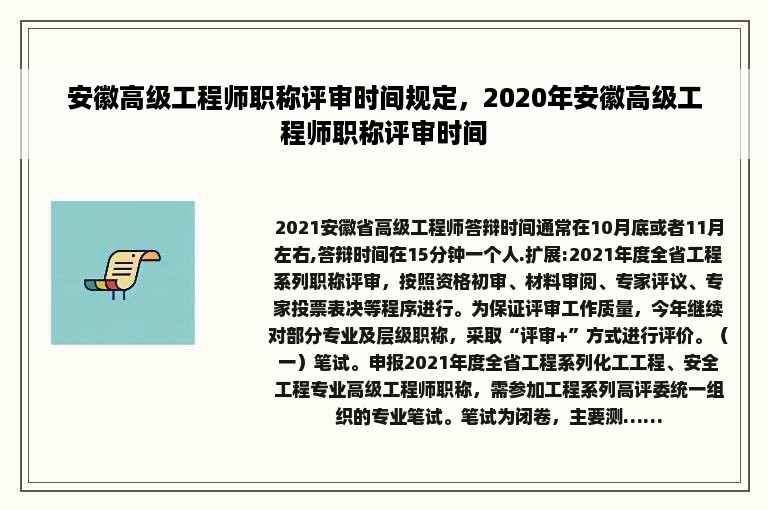 安徽高级工程师职称评审时间规定，2020年安徽高级工程师职称评审时间

2021安徽省高级工程师答辩时间通常在10月底或者11月左右,答辩时间在15分钟一个人.扩展:2021年度全省工程系列职称评审，按照资格初审、材料审阅、专家评议、专家投票表决等程序进行。为保证评审工作质量，今年继续对部分专业及层级职称，采取“评审+”方式进行评价。（一）笔试。申报2021年度全省工程系列化工工程、安全工程专业高级工程师职称，需参加工程系列高评委统一组织的专业笔试。笔试为闭卷，主要测......